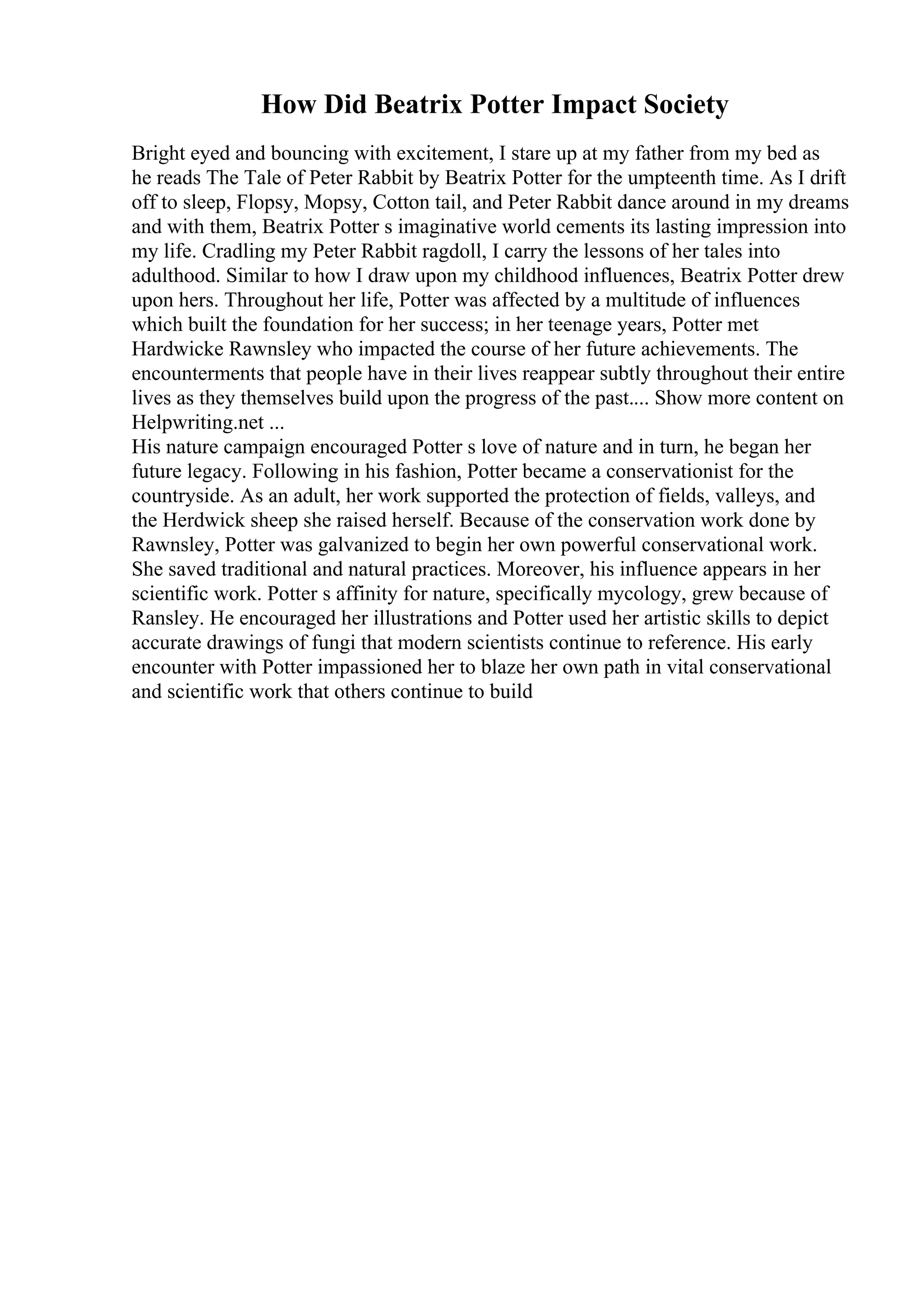 How Did Beatrix Potter Impact Society

Bright eyed and bouncing with excitement, I stare up at my father from my bed as he reads The Tale of Peter Rabbit by Beatrix Potter for the umpteenth time. As I drift off to sleep, Flopsy, Mopsy, Cotton tail, and Peter Rabbit dance around in my dreams and with them, Beatrix Potter s imaginative world cements its lasting impression into my life. Cradling my Peter Rabbit ragdoll, I carry the lessons of her tales into adulthood. Similar to how I draw upon my childhood influences, Beatrix Potter drew upon hers. Throughout her life, Potter was affected by a multitude of influences which built the foundation for her success; in her teenage years, Potter met Hardwicke Rawnsley who impacted the course of her future achievements. The encounterments that people have in their lives reappear subtly throughout their entire lives as they themselves build upon the progress of the past.... Show more content on Helpwriting.net ...
His nature campaign encouraged Potter s love of nature and in turn, he began her future legacy. Following in his fashion, Potter became a conservationist for the countryside. As an adult, her work supported the protection of fields, valleys, and the Herdwick sheep she raised herself. Because of the conservation work done by Rawnsley, Potter was galvanized to begin her own powerful conservational work. She saved traditional and natural practices. Moreover, his influence appears in her scientific work. Potter s affinity for nature, specifically mycology, grew because of Ransley. He encouraged her illustrations and Potter used her artistic skills to depict accurate drawings of fungi that modern scientists continue to reference. His early encounter with Potter impassioned her to blaze her own path in vital conservational and scientific work that others continue to build